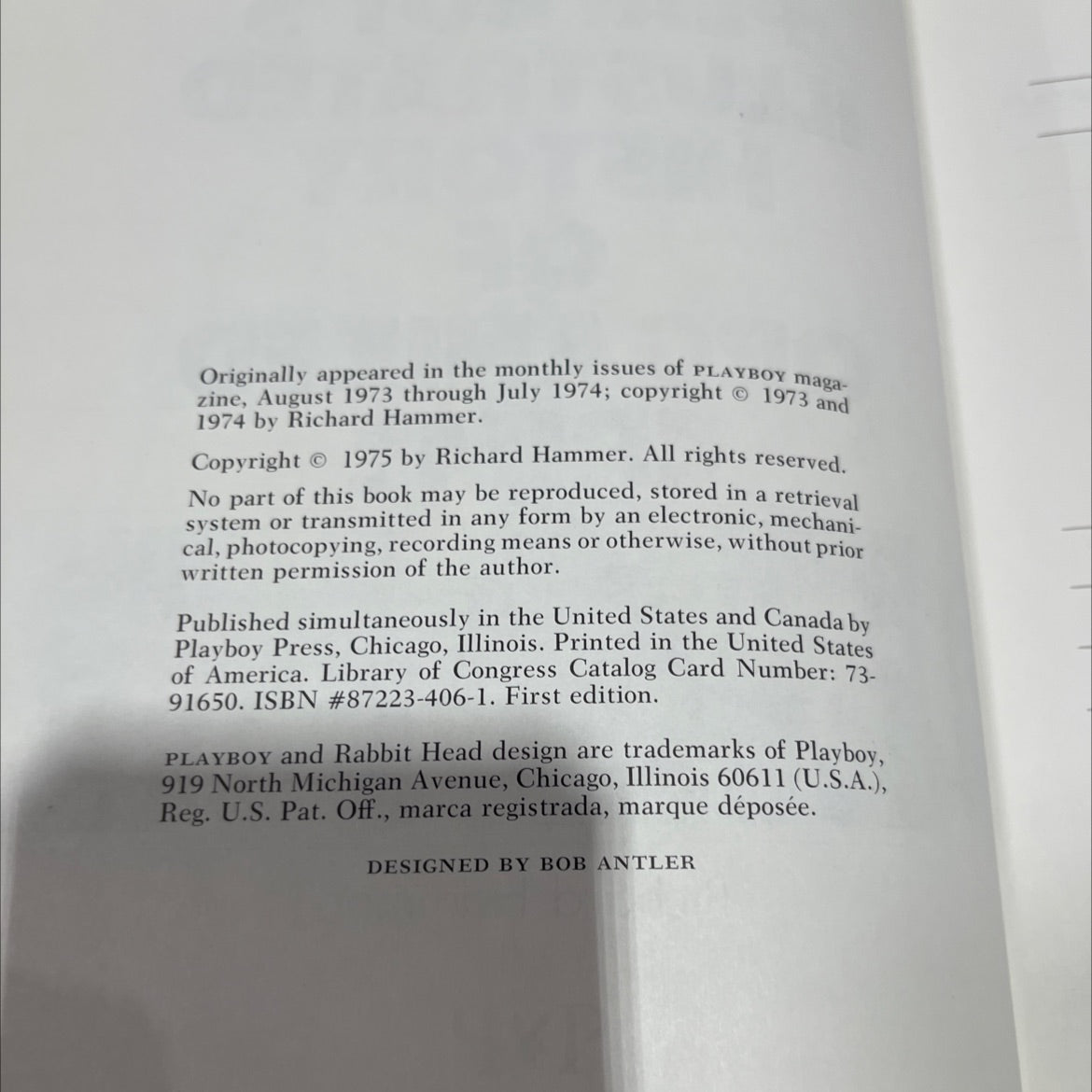 Originally appeared in the monthly issues of PLAYBOY magazine, August 1973 through July 1974; copyright © 1973 and 1974 by Richard Hammer.

Copyright © 1975 by Richard Hammer. All rights reserved.

No part of this book may be reproduced, stored in a retrieval system or transmitted in any form by an electronic, mechanical, photocopying, recording means or otherwise, without prior written permission of the author.

Published simultaneously in the United States and Canada by Playboy Press, Chicago, Illinois. Printed in the United States of America. Library of Congress Catalog Card Number: 73-91650. ISBN #87223-406-1. First edition.

PLAYBOY and Rabbit Head design are trademarks of Playboy, 919 North Michigan Avenue, Chicago, Illinois 60611 (U.S.A.), Reg. U.S. Pat. Off., marca registrada, marque déposée.

DESIGNED BY BOB ANTLER